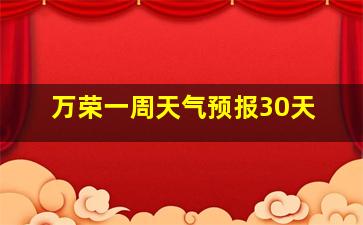 万荣一周天气预报30天